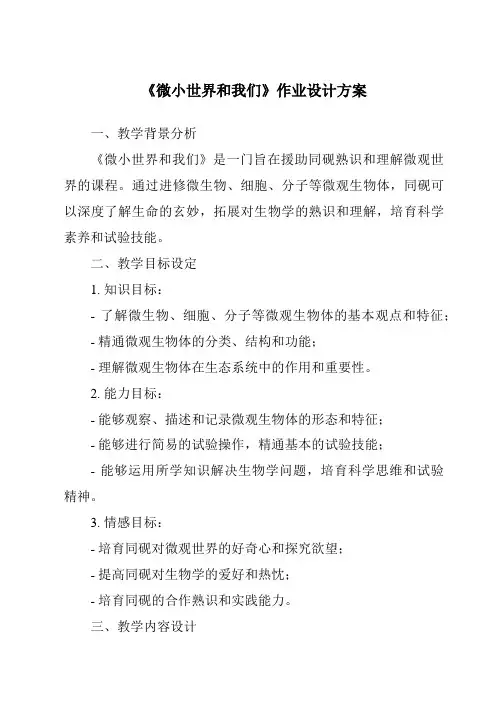 《微小世界和我们》作业设计方案

一、教学背景分析

《微小世界和我们》是一门旨在援助同砚熟识和理解微观世界的课程。通过进修微生物、细胞、分子等微观生物体，同砚可以深度了解生命的玄妙，拓展对生物学的熟识和理解，培育科学素养和试验技能。

二、教学目标设定

1. 知识目标：

- 了解微生物、细胞、分子等微观生物体的基本观点和特征；

- 精通微观生物体的分类、结构和功能；

- 理解微观生物体在生态系统中的作用和重要性。

2. 能力目标：

- 能够观察、描述和记录微观生物体的形态和特征；

- 能够进行简易的试验操作，精通基本的试验技能；

- 能够运用所学知识解决生物学问题，培育科学思维和试验精神。

3. 情感目标：

- 培育同砚对微观世界的好奇心和探究欲望；

- 提高同砚对生物学的爱好和热忱；

- 培育同砚的合作熟识和实践能力。

三、教学内容设计